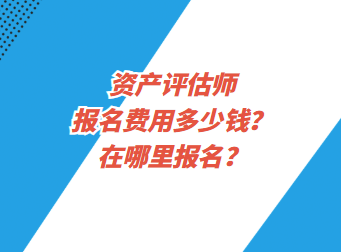 资产评估师
报名费用多少钱?
在哪里报名?